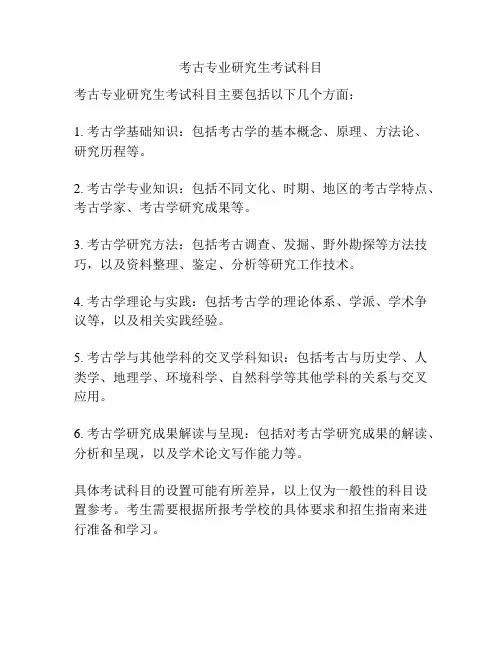 考古专业研究生考试科目

考古专业研究生考试科目主要包括以下几个方面：

1. 考古学基础知识：包括考古学的基本概念、原理、方法论、研究历程等。

2. 考古学专业知识：包括不同文化、时期、地区的考古学特点、考古学家、考古学研究成果等。

3. 考古学研究方法：包括考古调查、发掘、野外勘探等方法技巧，以及资料整理、鉴定、分析等研究工作技术。

4. 考古学理论与实践：包括考古学的理论体系、学派、学术争议等，以及相关实践经验。

5. 考古学与其他学科的交叉学科知识：包括考古与历史学、人类学、地理学、环境科学、自然科学等其他学科的关系与交叉应用。

6. 考古学研究成果解读与呈现：包括对考古学研究成果的解读、分析和呈现，以及学术论文写作能力等。

具体考试科目的设置可能有所差异，以上仅为一般性的科目设置参考。考生需要根据所报考学校的具体要求和招生指南来进行准备和学习。